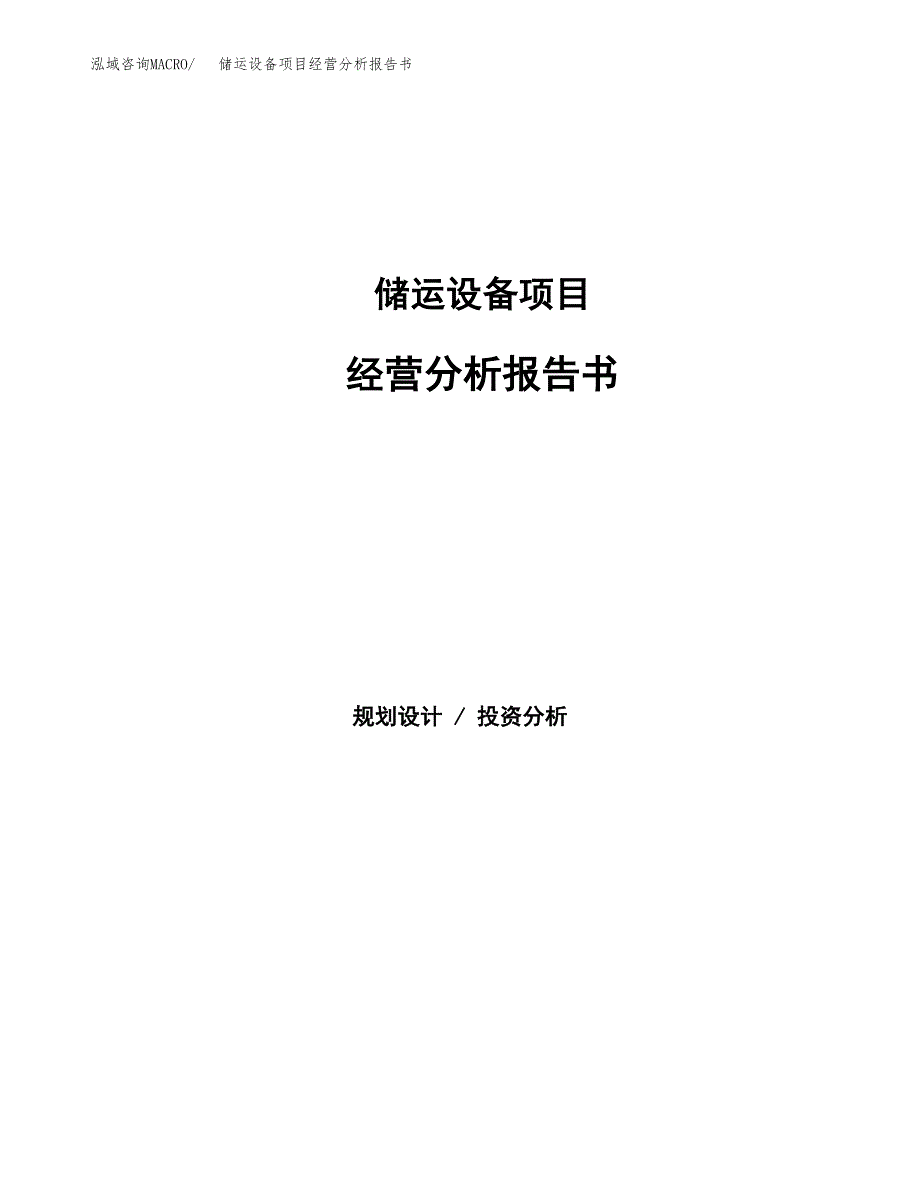 泓域咨询MACRO/ 储运设备项目经营分析报告书

储运设备项目

经营分析报告书

规划设计 / 投资分析